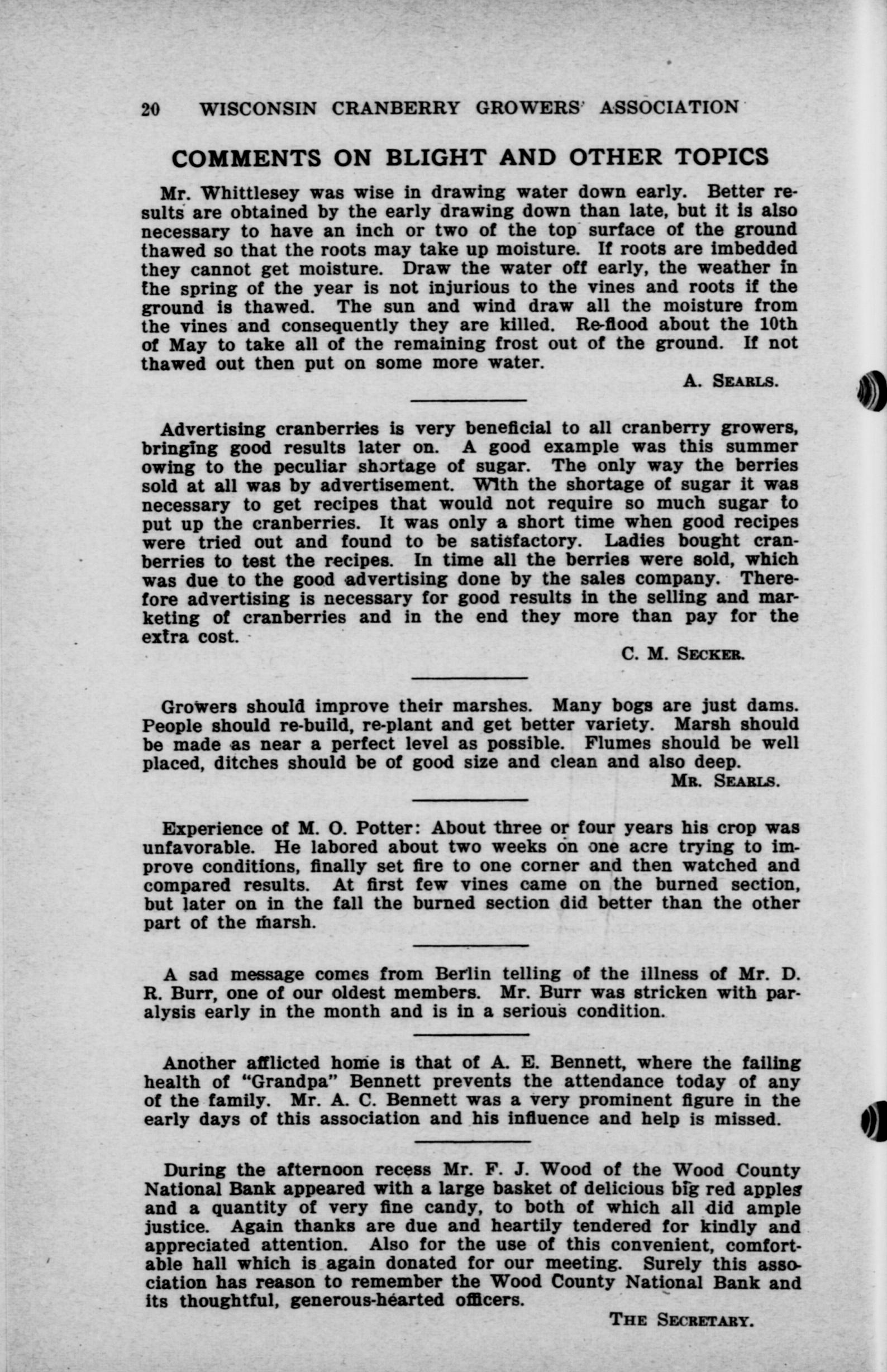 20 WISCONSIN CRANBERRY GROWERS' ASSOCIATION

COMMENTS ON BLIGHT AND OTHER TOPICS

Mr. Whittlesey was wise in drawing water down early. Better results are obtained by the early drawing down than late, but it is also necessary to have an inch or two of the top surface of the ground thawed so that the roots may take up moisture. If roots are imbedded they cannot get moisture. Draw the water off early, the weather in the spring of the year is not injurious to the vines and roots if the ground is thawed. The sun and wind draw all the moisture from the vines and consequently they are killed. Re-flood about the 10th of May to take all of the remaining frost out of the ground. If not thawed out then put on some more water.

A. SEARLS.

Advertising cranberries is very beneficial to all cranberry growers, bringing good results later on. A good example was this summer owing to the peculiar shortage of sugar. The only way the berries sold at all was by advertisement. With the shortage of sugar it was necessary to get recipes that would not require so much sugar to put up the cranberries. It was only a short time when good recipes were tried out and found to be satisfactory. Ladies bought cranberries to test the recipes. In time all the berries were sold, which was due to the good advertising done by the sales company. Therefore advertising is necessary for good results in the selling and marketing of cranberries and in the end they more than pay for the extra cost.

C. M. SECKER.

Growers should improve their marshes. Many bogs are just dams. People should re-build, re-plant and get better variety. Marsh should be made as near a perfect level as possible. Flumes should be well placed, ditches should be of good size and clean and also deep.

MR. SEARLS.

Experience of M. O. Potter: About three or four years his crop was unfavorable. He labored about two weeks on one acre trying to improve conditions, finally set fire to one corner and then watched and compared results. At first few vines came on the burned section, but later on in the fall the burned section did better than the other part of the marsh.

A sad message comes from Berlin telling of the illness of Mr. D. R. Burr, one of our oldest members. Mr. Burr was stricken with paralysis early in the month and is in a serious condition.

Another afflicted home is that of A. E. Bennett, where the failing health of "Grandpa" Bennett prevents the attendance today of any of the family. Mr. A. C. Bennett was a very prominent figure in the early days of this association and his influence and help is missed.

During the afternoon recess Mr. F. J. Wood of the Wood County National Bank appeared with a large basket of delicious big red apples and a quantity of very fine candy, to both of which all did ample justice. Again thanks are due and heartily tendered for kindly and appreciated attention. Also for the use of this convenient, comfortable hall which is again donated for our meeting. Surely this association has reason to remember the Wood County National Bank and its thoughtful, generous-hearted officers.

THE SECRETARY.